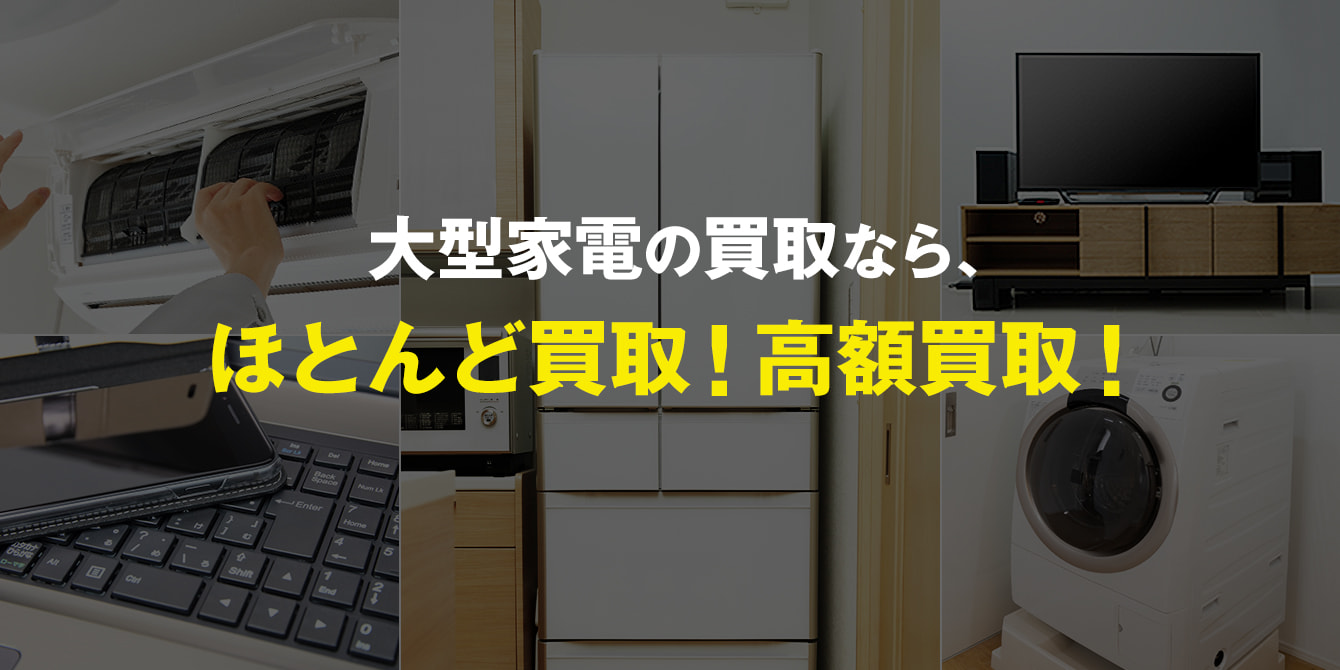 大型家電の買取なら、
ほとんど買取！高額買取！